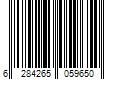 6 284265 059650